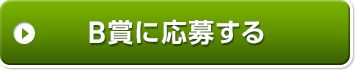 B賞に応募する